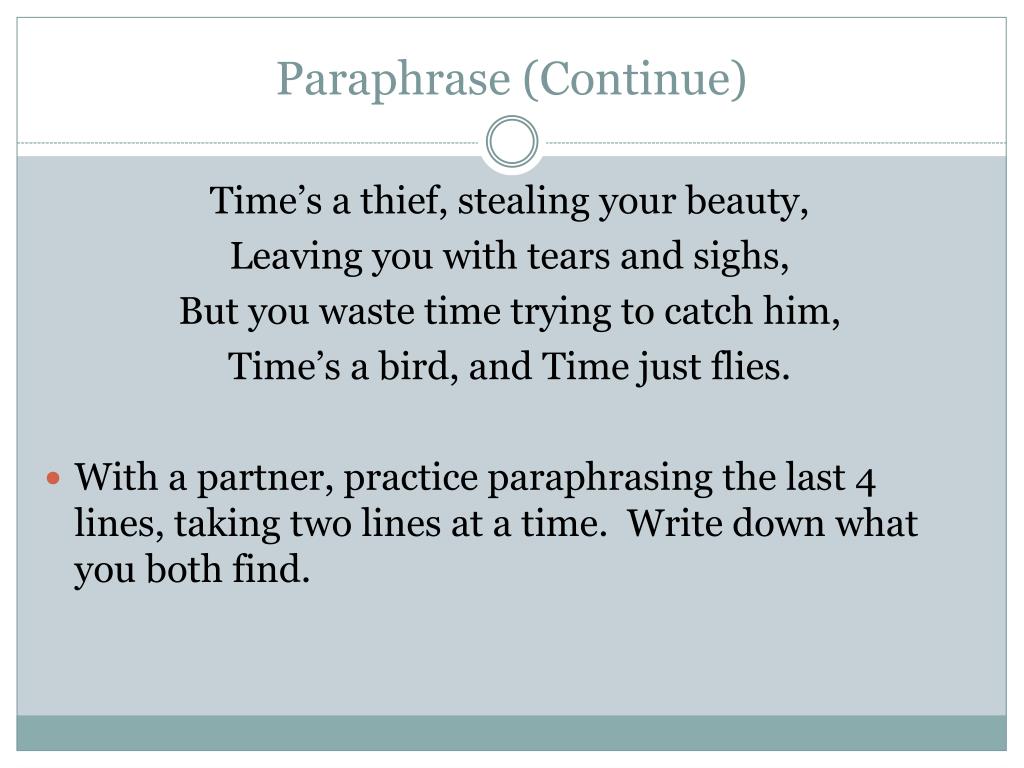 Paraphrase (Continue)

Time's a thief, stealing your beauty,
Leaving you with tears and sighs,
But you waste time trying to catch him,
Time's a bird, and Time just flies.

• With a partner, practice paraphrasing the last 4 lines, taking two lines at a time. Write down what you both find.